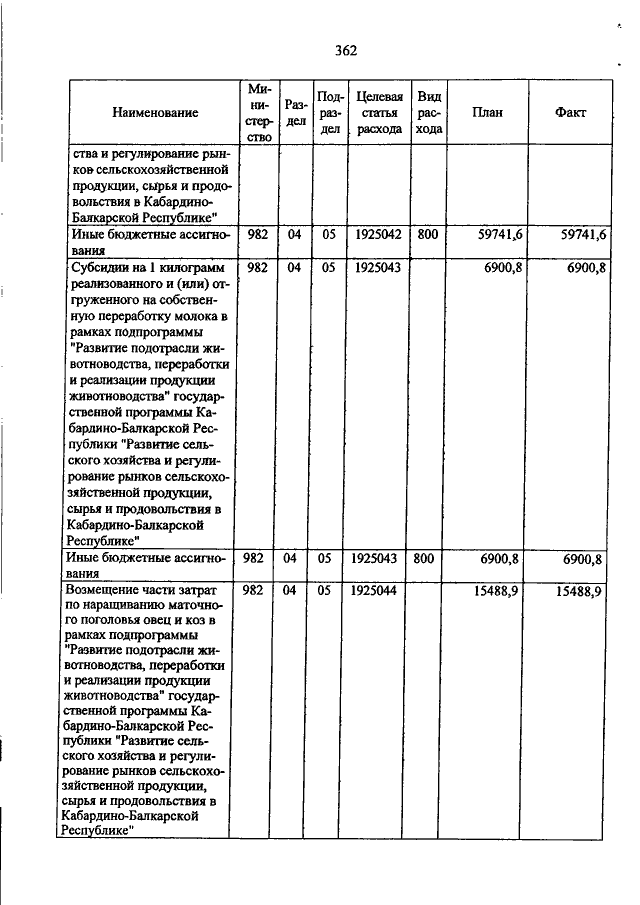 362

| Наименование | Министерство | Раздел | Подраздел | Целевая статья расхода | Вид расхода | План | Факт |
|---|---|---|---|---|---|---|---|
| ства и регулирование рынков сельскохозяйственной продукции, сырья и продовольствия в Кабардино-Балкарской Республике" | | | | | | | |
| Иные бюджетные ассигнования | 982 | 04 | 05 | 1925042 | 800 | 59741,6 | 59741,6 |
| Субсидии на 1 килограмм реализованного и (или) отгруженного на собственную переработку молока в рамках подпрограммы "Развитие подотрасли животноводства, переработки и реализации продукции животноводства" государственной программы Кабардино-Балкарской Республики "Развитие сельского хозяйства и регулирование рынков сельскохозяйственной продукции, сырья и продовольствия в Кабардино-Балкарской Республике" | 982 | 04 | 05 | 1925043 | | 6900,8 | 6900,8 |
| Иные бюджетные ассигнования | 982 | 04 | 05 | 1925043 | 800 | 6900,8 | 6900,8 |
| Возмещение части затрат по наращиванию маточного поголовья овец и коз в рамках подпрограммы "Развитие подотрасли животноводства, переработки и реализации продукции животноводства" государственной программы Кабардино-Балкарской Республики "Развитие сельского хозяйства и регулирование рынков сельскохозяйственной продукции, сырья и продовольствия в Кабардино-Балкарской Республике" | 982 | 04 | 05 | 1925044 | | 15488,9 | 15488,9 |